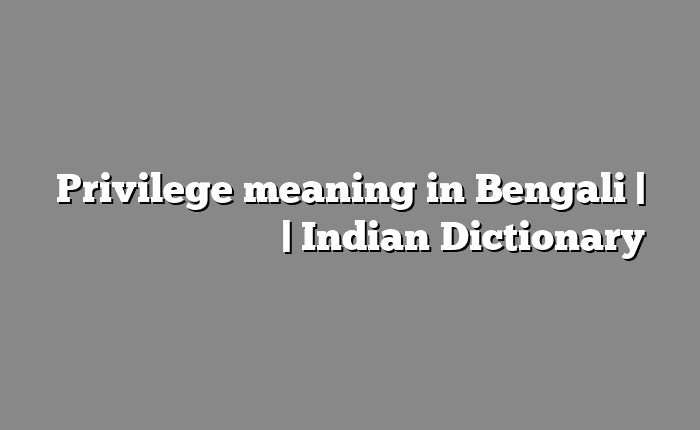 Privilege meaning in Bengali | | Indian Dictionary